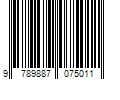 9 789887 075011